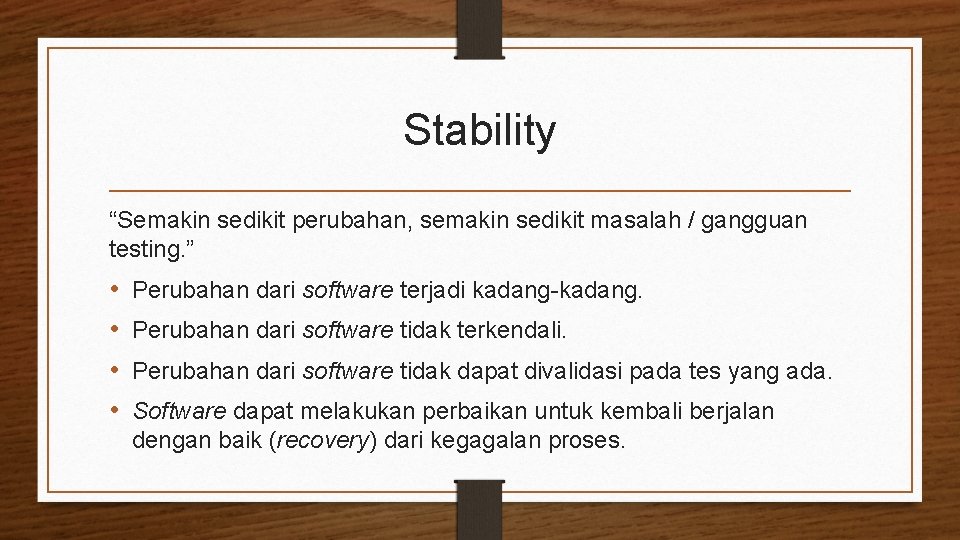 Stability

“Semakin sedikit perubahan, semakin sedikit masalah / gangguan testing.”

• Perubahan dari software terjadi kadang-kadang.
• Perubahan dari software tidak terkendali.
• Perubahan dari software tidak dapat divalidasi pada tes yang ada.
• Software dapat melakukan perbaikan untuk kembali berjalan dengan baik (recovery) dari kegagalan proses.